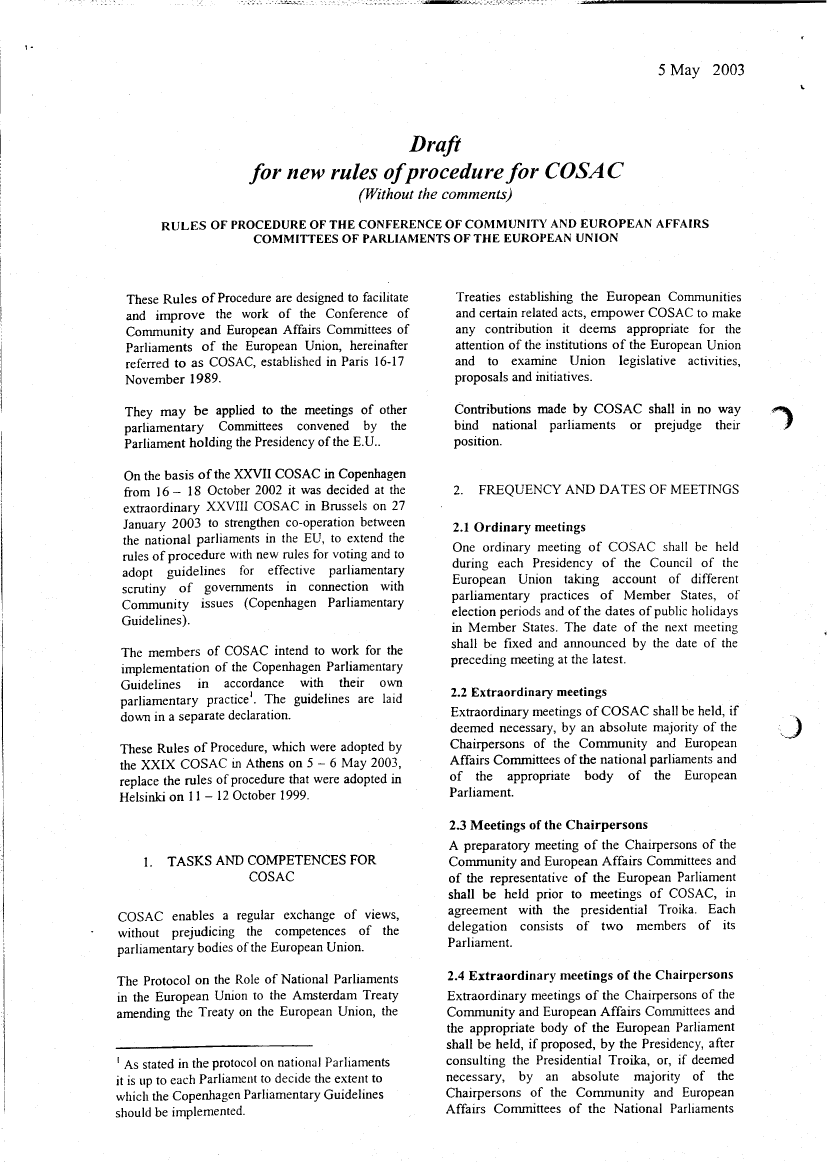 5 May 2003

Draft
for new rules of procedure for COSAC
(Without the comments)

RULES OF PROCEDURE OF THE CONFERENCE OF COMMUNITY AND EUROPEAN AFFAIRS COMMITTEES OF PARLIAMENTS OF THE EUROPEAN UNION

These Rules of Procedure are designed to facilitate and improve the work of the Conference of Community and European Affairs Committees of Parliaments of the European Union, hereinafter referred to as COSAC, established in Paris 16-17 November 1989.

They may be applied to the meetings of other parliamentary Committees convened by the Parliament holding the Presidency of the E.U..

On the basis of the XXVII COSAC in Copenhagen from 16 – 18 October 2002 it was decided at the extraordinary XXVIII COSAC in Brussels on 27 January 2003 to strengthen co-operation between the national parliaments in the EU, to extend the rules of procedure with new rules for voting and to adopt guidelines for effective parliamentary scrutiny of governments in connection with Community issues (Copenhagen Parliamentary Guidelines).

The members of COSAC intend to work for the implementation of the Copenhagen Parliamentary Guidelines in accordance with their own parliamentary practice$^1$. The guidelines are laid down in a separate declaration.

These Rules of Procedure, which were adopted by the XXIX COSAC in Athens on 5 – 6 May 2003, replace the rules of procedure that were adopted in Helsinki on 11 – 12 October 1999.

1. TASKS AND COMPETENCES FOR COSAC

COSAC enables a regular exchange of views, without prejudicing the competences of the parliamentary bodies of the European Union.

The Protocol on the Role of National Parliaments in the European Union to the Amsterdam Treaty amending the Treaty on the European Union, the

$^1$ As stated in the protocol on national Parliaments it is up to each Parliament to decide the extent to which the Copenhagen Parliamentary Guidelines should be implemented.

Treaties establishing the European Communities and certain related acts, empower COSAC to make any contribution it deems appropriate for the attention of the institutions of the European Union and to examine Union legislative activities, proposals and initiatives.

Contributions made by COSAC shall in no way bind national parliaments or prejudge their position.

2. FREQUENCY AND DATES OF MEETINGS

2.1 Ordinary meetings
One ordinary meeting of COSAC shall be held during each Presidency of the Council of the European Union taking account of different parliamentary practices of Member States, of election periods and of the dates of public holidays in Member States. The date of the next meeting shall be fixed and announced by the date of the preceding meeting at the latest.

2.2 Extraordinary meetings
Extraordinary meetings of COSAC shall be held, if deemed necessary, by an absolute majority of the Chairpersons of the Community and European Affairs Committees of the national parliaments and of the appropriate body of the European Parliament.

2.3 Meetings of the Chairpersons
A preparatory meeting of the Chairpersons of the Community and European Affairs Committees and of the representative of the European Parliament shall be held prior to meetings of COSAC, in agreement with the presidential Troika. Each delegation consists of two members of its Parliament.

2.4 Extraordinary meetings of the Chairpersons
Extraordinary meetings of the Chairpersons of the Community and European Affairs Committees and the appropriate body of the European Parliament shall be held, if proposed, by the Presidency, after consulting the Presidential Troika, or, if deemed necessary, by an absolute majority of the Chairpersons of the Community and European Affairs Committees of the National Parliaments